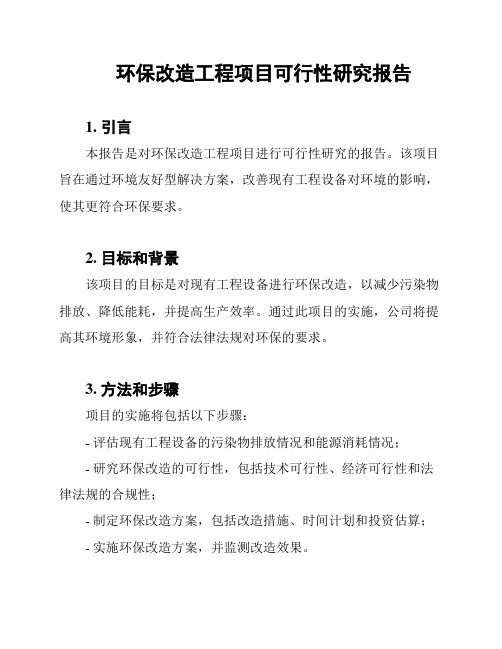 环保改造工程项目可行性研究报告

1. 引言

本报告是对环保改造工程项目进行可行性研究的报告。该项目旨在通过环境友好型解决方案，改善现有工程设备对环境的影响，使其更符合环保要求。

2. 目标和背景

该项目的目标是对现有工程设备进行环保改造，以减少污染物排放、降低能耗，并提高生产效率。通过此项目的实施，公司将提高其环境形象，并符合法律法规对环保的要求。

3. 方法和步骤

项目的实施将包括以下步骤：

- 评估现有工程设备的污染物排放情况和能源消耗情况；

- 研究环保改造的可行性，包括技术可行性、经济可行性和法律法规的合规性；

- 制定环保改造方案，包括改造措施、时间计划和投资估算；

- 实施环保改造方案，并监测改造效果。